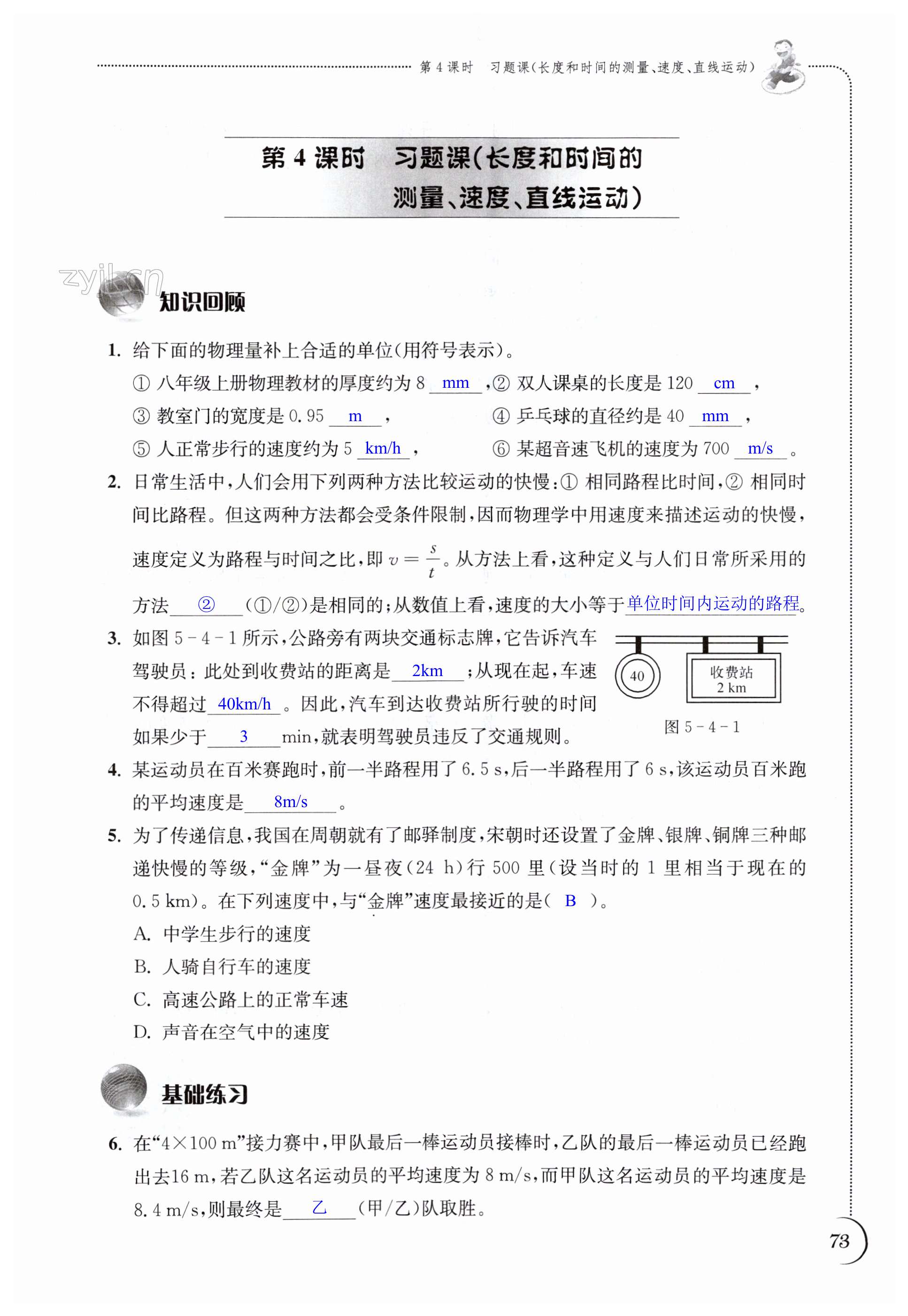 第 4 课时　习题课(长度和时间的测量、速度、直线运动)

第 4 课时　习题课(长度和时间的测量、速度、直线运动)

zyjl.cn

知识回顾

1. 给下面的物理量补上合适的单位(用符号表示)。
① 八年级上册物理教材的厚度约为 8 mm ,② 双人课桌的长度是 120 cm ,
③ 教室门的宽度是 0.95 m ,　④ 乒乓球的直径约是 40 mm ,
⑤ 人正常步行的速度约为 5 km/h ,　⑥ 某超音速飞机的速度为 700 m/s 。

2. 日常生活中,人们会用下列两种方法比较运动的快慢:① 相同路程比时间,② 相同时间比路程。但这两种方法都会受条件限制,因而物理学中用速度来描述运动的快慢,速度定义为路程与时间之比,即 $v=\frac{s}{t}$。从方法上看,这种定义与人们日常所采用的方法 ② (①/②)是相同的;从数值上看,速度的大小等于单位时间内运动的路程。

3. 如图 5-4-1 所示,公路旁有两块交通标志牌,它告诉汽车驾驶员:此处到收费站的距离是 2km ;从现在起,车速不得超过 40km/h 。因此,汽车到达收费站所行驶的时间如果少于 3 min,就表明驾驶员违反了交通规则。

40
收费站
2 km
图 5-4-1

4. 某运动员在百米赛跑时,前一半路程用了 6.5 s,后一半路程用了 6 s,该运动员百米跑的平均速度是 8m/s 。

5. 为了传递信息,我国在周朝就有了邮驿制度,宋朝时还设置了金牌、银牌、铜牌三种邮递快慢的等级,“金牌”为一昼夜(24 h)行 500 里(设当时的 1 里相当于现在的 0.5 km)。在下列速度中,与“金牌”速度最接近的是( B )。
A. 中学生步行的速度
B. 人骑自行车的速度
C. 高速公路上的正常车速
D. 声音在空气中的速度

基础练习

6. 在“4×100 m”接力赛中,甲队最后一棒运动员接棒时,乙队的最后一棒运动员已经跑出去16 m,若乙队这名运动员的平均速度为 8 m/s,而甲队这名运动员的平均速度是 8.4 m/s,则最终是 乙 (甲/乙)队取胜。

73